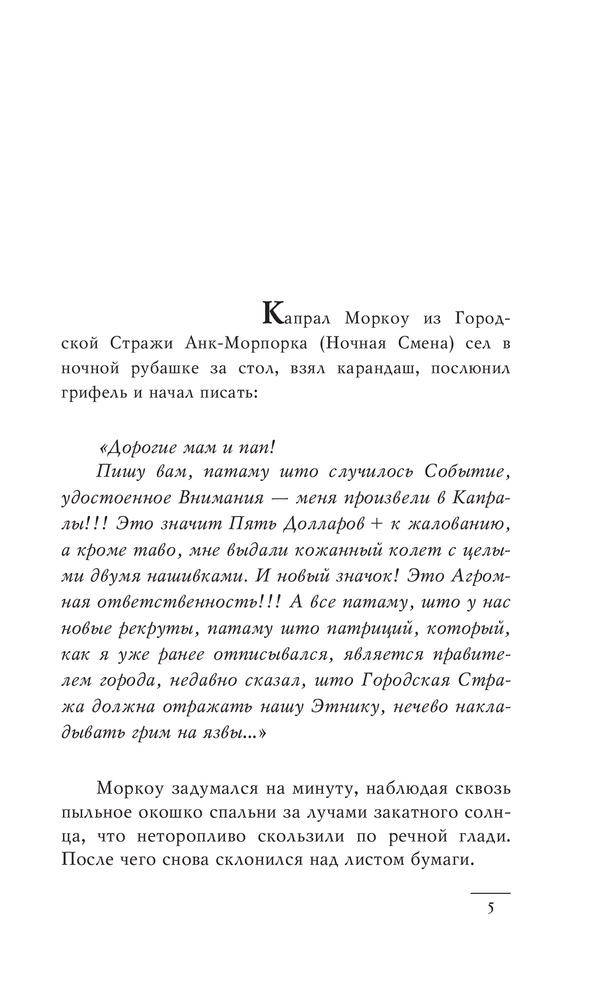 Капрал Моркоу из Городской Стражи Анк-Морпорка (Ночная Смена) сел в ночной рубашке за стол, взял карандаш, послюнил грифель и начал писать:

«Дорогие мам и пап!
Пишу вам, патаму што случилось Событие, удостоенное Внимания — меня произвели в Капралы!!! Это значит Пять Долларов + к жалованию, а кроме таво, мне выдали кожанный колет с целыми двумя нашивками. И новый значок! Это Агромная ответственность!!! А все патаму, што у нас новые рекруты, патаму што патриций, который, как я уже ранее отписывался, является правителем города, недавно сказал, што Городская Стража должна отражать нашу Этнику, нечево накладывать грим на язвы...»

Моркоу задумался на минуту, наблюдая сквозь пыльное окошко спальни за лучами закатного солнца, что неторопливо скользили по речной глади. После чего снова склонился над листом бумаги.

5